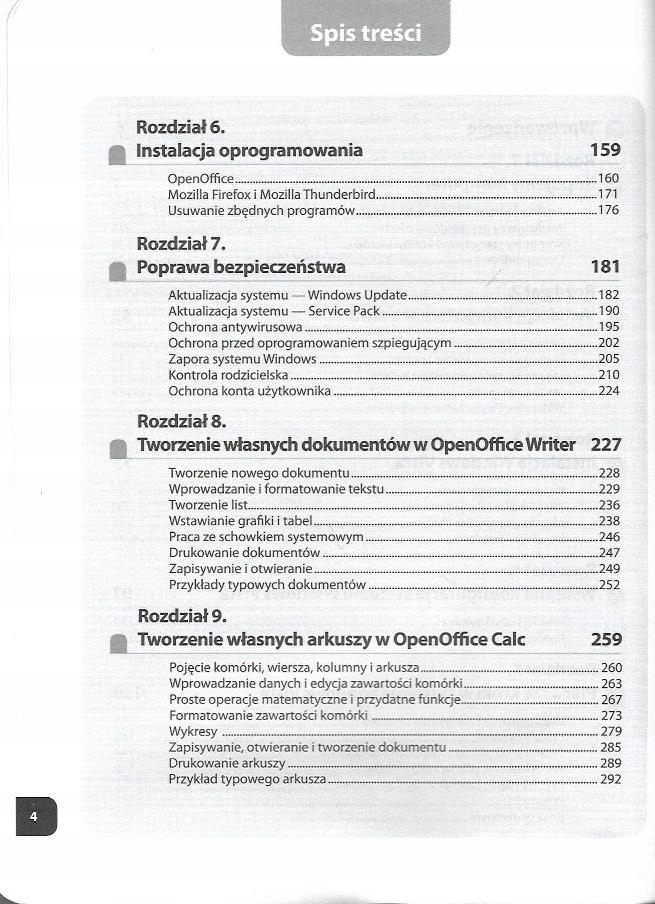 Spis treści

Rozdział 6.
Instalacja oprogramowania 159

OpenOffice 160
Mozilla Firefox i Mozilla Thunderbird 171
Usuwanie zbędnych programów 176

Rozdział 7.
Poprawa bezpieczeństwa 181

Aktualizacja systemu — Windows Update 182
Aktualizacja systemu — Service Pack 190
Ochrona antywirusowa 195
Ochrona przed oprogramowaniem szpiegującym 202
Zapora systemu Windows 205
Kontrola rodzicielska 210
Ochrona konta użytkownika 224

Rozdział 8.
Tworzenie własnych dokumentów w OpenOffice Writer 227

Tworzenie nowego dokumentu 228
Wprowadzanie i formatowanie tekstu 229
Tworzenie list 236
Wstawianie grafiki i tabel 238
Praca ze schowkiem systemowym 246
Drukowanie dokumentów 247
Zapisywanie i otwieranie 249
Przykłady typowych dokumentów 252

Rozdział 9.
Tworzenie własnych arkuszy w OpenOffice Calc 259

Pojęcie komórki, wiersza, kolumny i arkusza 260
Wprowadzanie danych i edycja zawartości komórki 263
Proste operacje matematyczne i przydatne funkcje 267
Formatowanie zawartości komórki 273
Wykresy 279
Zapisywanie, otwieranie i tworzenie dokumentu 285
Drukowanie arkuszy 289
Przykład typowego arkusza 292

4